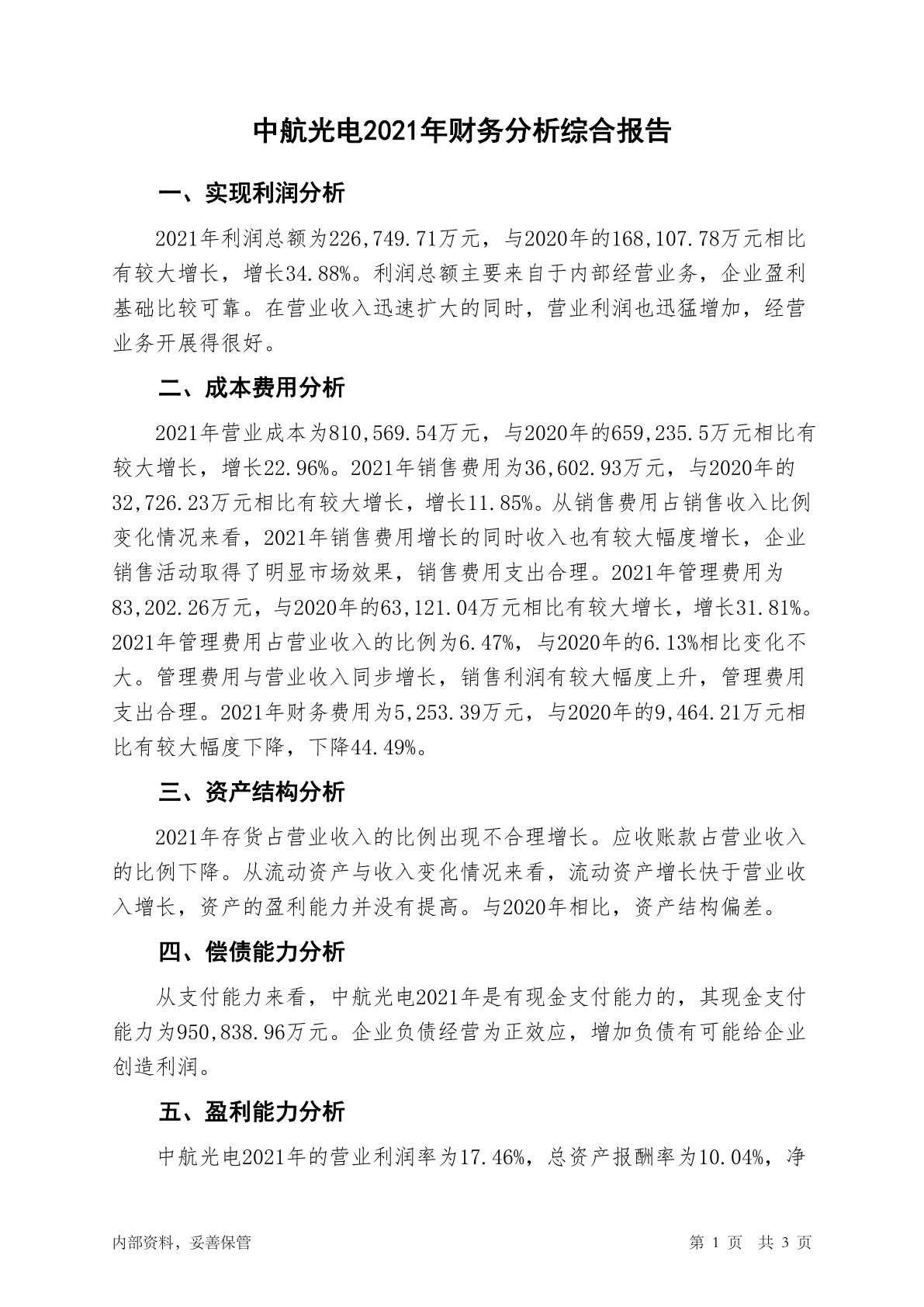 中航光电2021年财务分析综合报告

一、实现利润分析

2021年利润总额为226,749.71万元，与2020年的168,107.78万元相比有较大增长，增长34.88%。利润总额主要来自于内部经营业务，企业盈利基础比较可靠。在营业收入迅速扩大的同时，营业利润也迅猛增加，经营业务开展得很好。

二、成本费用分析

2021年营业成本为810,569.54万元，与2020年的659,235.5万元相比有较大增长，增长22.96%。2021年销售费用为36,602.93万元，与2020年的32,726.23万元相比有较大增长，增长11.85%。从销售费用占销售收入比例变化情况来看，2021年销售费用增长的同时收入也有较大幅度增长，企业销售活动取得了明显市场效果，销售费用支出合理。2021年管理费用为83,202.26万元，与2020年的63,121.04万元相比有较大增长，增长31.81%。2021年管理费用占营业收入的比例为6.47%，与2020年的6.13%相比变化不大。管理费用与营业收入同步增长，销售利润有较大幅度上升，管理费用支出合理。2021年财务费用为5,253.39万元，与2020年的9,464.21万元相比有较大幅度下降，下降44.49%。

三、资产结构分析

2021年存货占营业收入的比例出现不合理增长。应收账款占营业收入的比例下降。从流动资产与收入变化情况来看，流动资产增长快于营业收入增长，资产的盈利能力并没有提高。与2020年相比，资产结构偏差。

四、偿债能力分析

从支付能力来看，中航光电2021年是有现金支付能力的，其现金支付能力为950,838.96万元。企业负债经营为正效应，增加负债有可能给企业创造利润。

五、盈利能力分析

中航光电2021年的营业利润率为17.46%，总资产报酬率为10.04%，净

内部资料，妥善保管

第 1 页 共 3 页